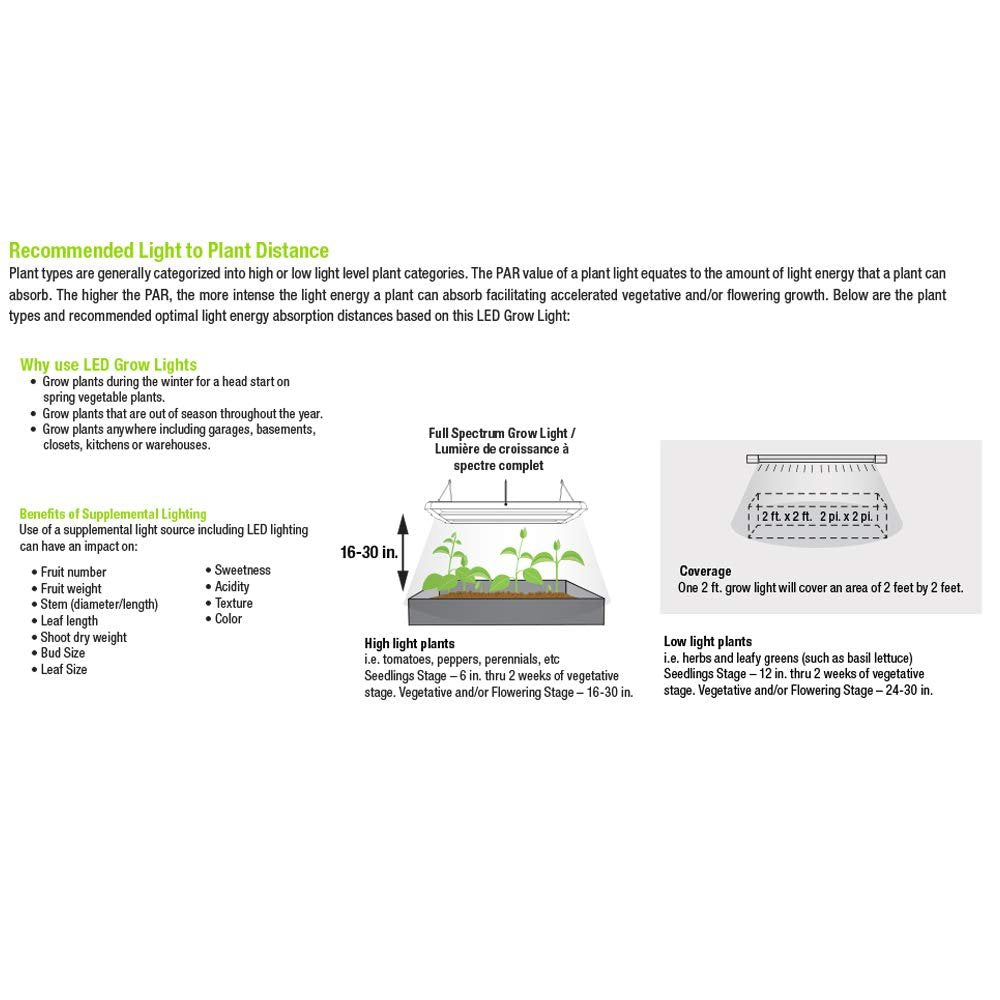 Recommended Light to Plant Distance

Plant types are generally categorized into high or low light level plant categories. The PAR value of a plant light equates to the amount of light energy that a plant can absorb. The higher the PAR, the more intense the light energy a plant can absorb facilitating accelerated vegetative and/or flowering growth. Below are the plant types and recommended optimal light energy absorption distances based on this LED Grow Light:

Why use LED Grow Lights
• Grow plants during the winter for a head start on spring vegetable plants.
• Grow plants that are out of season throughout the year.
• Grow plants anywhere including garages, basements, closets, kitchens or warehouses.

Benefits of Supplemental Lighting
Use of a supplemental light source including LED lighting can have an impact on:

• Fruit number
• Fruit weight
• Stem (diameter/length)
• Leaf length
• Shoot dry weight
• Bud Size
• Leaf Size

• Sweetness
• Acidity
• Texture
• Color

Full Spectrum Grow Light / Lumière de croissance à spectre complet

16-30 in.

High light plants
i.e. tomatoes, peppers, perennials, etc
Seedlings Stage – 6 in. thru 2 weeks of vegetative stage. Vegetative and/or Flowering Stage – 16-30 in.

2 ft. x 2 ft. 2 pi. x 2 pi.

Coverage
One 2 ft. grow light will cover an area of 2 feet by 2 feet.

Low light plants
i.e. herbs and leafy greens (such as basil lettuce)
Seedlings Stage – 12 in. thru 2 weeks of vegetative stage. Vegetative and/or Flowering Stage – 24-30 in.